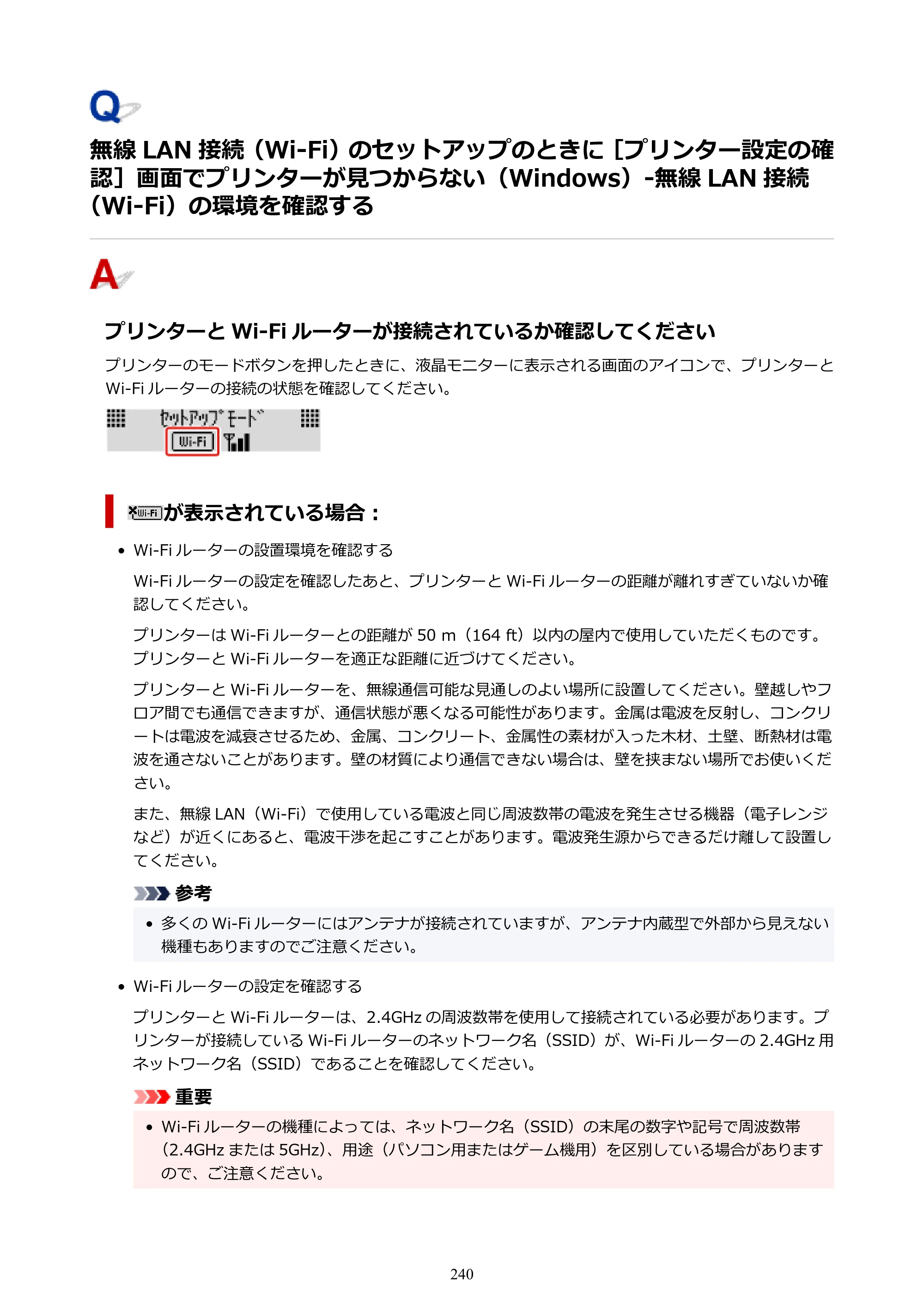 Q

無線LAN接続（Wi-Fi）のセットアップのときに［プリンター設定の確認］画面でプリンターが見つからない（Windows）-無線LAN接続（Wi-Fi）の環境を確認する

A

プリンターとWi-Fiルーターが接続されているか確認してください

プリンターのモードボタンを押したときに、液晶モニターに表示される画面のアイコンで、プリンターとWi-Fiルーターの接続の状態を確認してください。

ｾｯﾄｱｯﾌﾟﾓｰﾄﾞ
Wi-Fi

Wi-Fiが表示されている場合：

• Wi-Fiルーターの設置環境を確認する

Wi-Fiルーターの設定を確認したあと、プリンターとWi-Fiルーターの距離が離れすぎていないか確認してください。

プリンターはWi-Fiルーターとの距離が50 m（164 ft）以内の屋内で使用していただくものです。プリンターとWi-Fiルーターを適正な距離に近づけてください。

プリンターとWi-Fiルーターを、無線通信可能な見通しのよい場所に設置してください。壁越しやフロア間でも通信できますが、通信状態が悪くなる可能性があります。金属は電波を反射し、コンクリートは電波を減衰させるため、金属、コンクリート、金属性の素材が入った木材、土壁、断熱材は電波を通さないことがあります。壁の材質により通信できない場合は、壁を挟まない場所でお使いください。

また、無線LAN（Wi-Fi）で使用している電波と同じ周波数帯の電波を発生させる機器（電子レンジなど）が近くにあると、電波干渉を起こすことがあります。電波発生源からできるだけ離して設置してください。

参考

• 多くのWi-Fiルーターにはアンテナが接続されていますが、アンテナ内蔵型で外部から見えない機種もありますのでご注意ください。

• Wi-Fiルーターの設定を確認する

プリンターとWi-Fiルーターは、2.4GHzの周波数帯を使用して接続されている必要があります。プリンターが接続しているWi-Fiルーターのネットワーク名（SSID）が、Wi-Fiルーターの2.4GHz用ネットワーク名（SSID）であることを確認してください。

重要

• Wi-Fiルーターの機種によっては、ネットワーク名（SSID）の末尾の数字や記号で周波数帯（2.4GHzまたは5GHz）、用途（パソコン用またはゲーム機用）を区別している場合がありますので、ご注意ください。

240